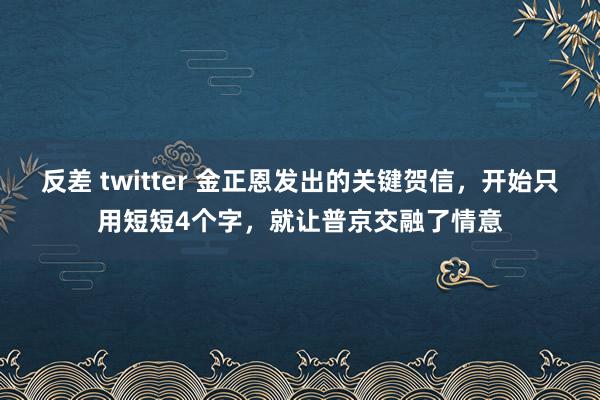 反差 twitter 金正恩发出的关键贺信，开始只用短短4个字，就让普京交融了情意